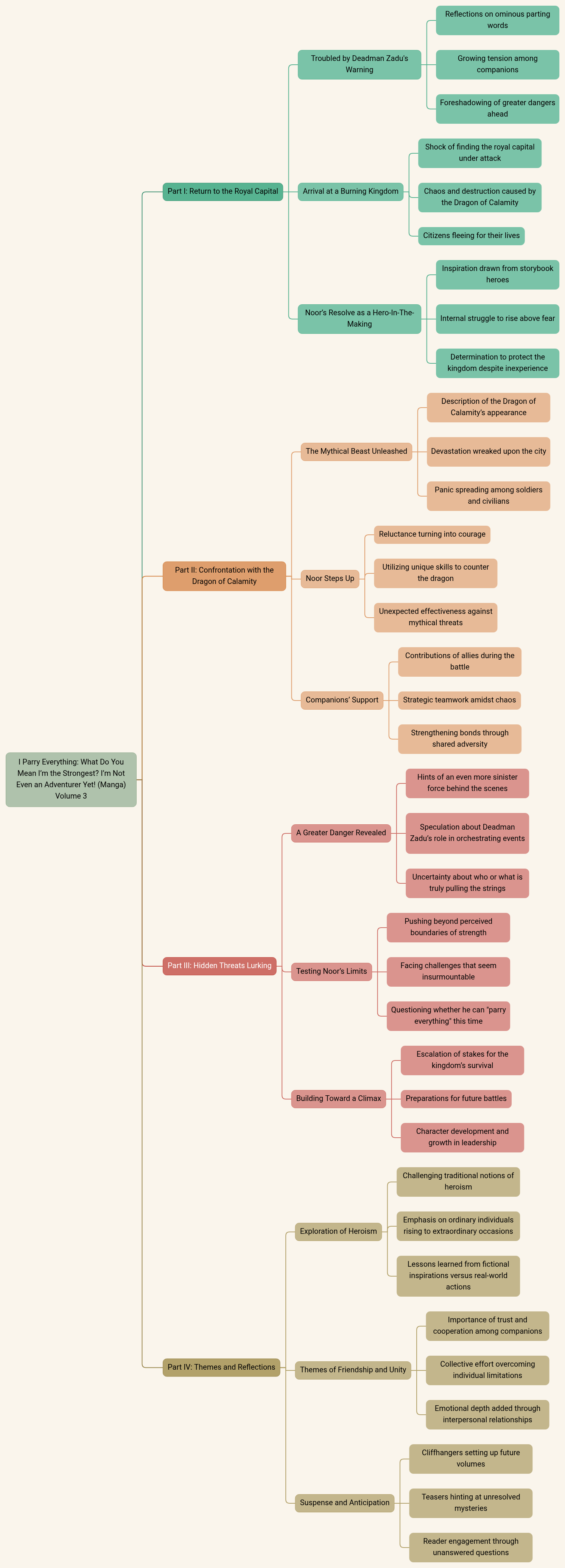 I Parry Everything: What Do You Mean I'm the Strongest? I'm Not Even an Adventurer Yet! (Manga) Volume 3

Part I: Return to the Royal Capital

Troubled by Deadman Zadu's Warning

Reflections on ominous parting words

Growing tension among companions

Foreshadowing of greater dangers ahead

Arrival at a Burning Kingdom

Shock of finding the royal capital under attack

Chaos and destruction caused by the Dragon of Calamity

Citizens fleeing for their lives

Noor's Resolve as a Hero-In-The-Making

Inspiration drawn from storybook heroes

Internal struggle to rise above fear

Determination to protect the kingdom despite inexperience

Part II: Confrontation with the Dragon of Calamity

The Mythical Beast Unleashed

Description of the Dragon of Calamity's appearance

Devastation wreaked upon the city

Panic spreading among soldiers and civilians

Noor Steps Up

Reluctance turning into courage

Utilizing unique skills to counter the dragon

Unexpected effectiveness against mythical threats

Companions' Support

Contributions of allies during the battle

Strategic teamwork amidst chaos

Strengthening bonds through shared adversity

Part III: Hidden Threats Lurking

A Greater Danger Revealed

Hints of an even more sinister force behind the scenes

Speculation about Deadman Zadu's role in orchestrating events

Uncertainty about who or what is truly pulling the strings

Testing Noor's Limits

Pushing beyond perceived boundaries of strength

Facing challenges that seem insurmountable

Questioning whether he can "parry everything" this time

Building Toward a Climax

Escalation of stakes for the kingdom's survival

Preparations for future battles

Character development and growth in leadership

Part IV: Themes and Reflections

Exploration of Heroism

Challenging traditional notions of heroism

Emphasis on ordinary individuals rising to extraordinary occasions

Lessons learned from fictional inspirations versus real-world actions

Themes of Friendship and Unity

Importance of trust and cooperation among companions

Collective effort overcoming individual limitations

Emotional depth added through interpersonal relationships

Suspense and Anticipation

Cliffhangers setting up future volumes

Teasers hinting at unresolved mysteries

Reader engagement through unanswered questions